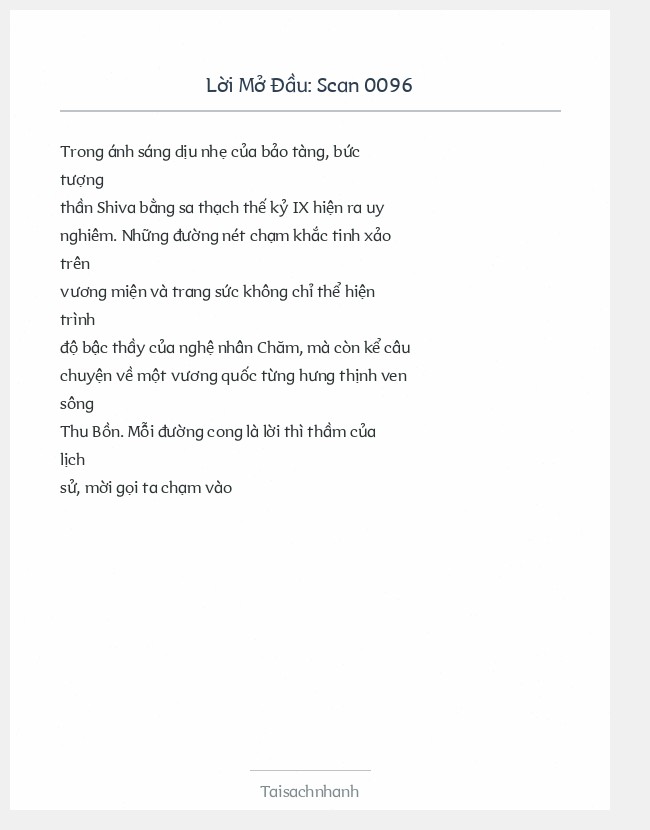 Lời Mở Đầu: Scan 0096

Trong ánh sáng dịu nhẹ của bảo tàng, bức tượng thần Shiva bằng sa thạch thế kỷ IX hiện ra uy nghiêm. Những đường nét chạm khắc tinh xảo trên vương miện và trang sức không chỉ thể hiện trình độ bậc thầy của nghệ nhân Chăm, mà còn kể câu chuyện về một vương quốc từng hưng thịnh ven sông Thu Bồn. Mỗi đường cong là lời thì thầm của lịch sử, mời gọi ta chạm vào

Taisachnhanh